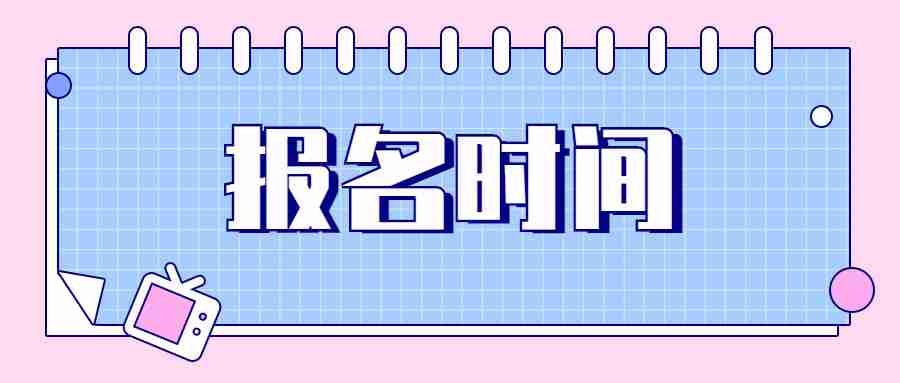 报名时间